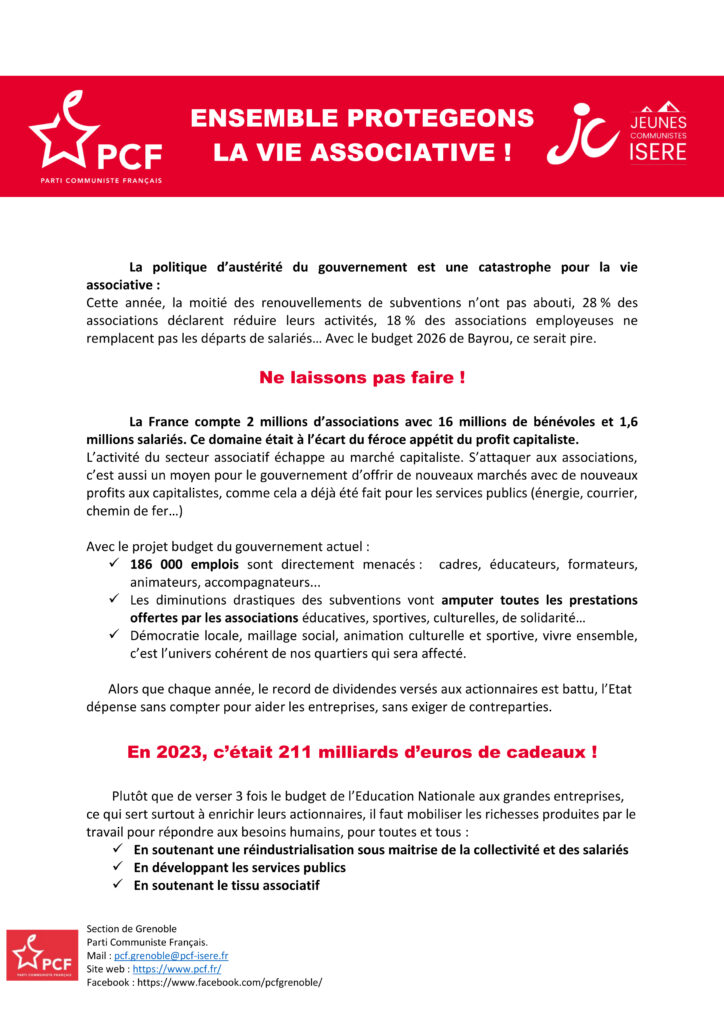 PCF
PARTI COMMUNISTE FRANÇAIS

ENSEMBLE PROTEGEONS LA VIE ASSOCIATIVE !

JC JEUNES COMMUNISTES ISERE

La politique d'austérité du gouvernement est une catastrophe pour la vie associative :
Cette année, la moitié des renouvellements de subventions n'ont pas abouti, 28 % des associations déclarent réduire leurs activités, 18 % des associations employeuses ne remplacent pas les départs de salariés… Avec le budget 2026 de Bayrou, ce serait pire.

Ne laissons pas faire !

La France compte 2 millions d'associations avec 16 millions de bénévoles et 1,6 millions salariés. Ce domaine était à l'écart du féroce appétit du profit capitaliste.
L'activité du secteur associatif échappe au marché capitaliste. S'attaquer aux associations, c'est aussi un moyen pour le gouvernement d'offrir de nouveaux marchés avec de nouveaux profits aux capitalistes, comme cela a déjà été fait pour les services publics (énergie, courrier, chemin de fer…)

Avec le projet budget du gouvernement actuel :
✓ 186 000 emplois sont directement menacés : cadres, éducateurs, formateurs, animateurs, accompagnateurs...
✓ Les diminutions drastiques des subventions vont amputer toutes les prestations offertes par les associations éducatives, sportives, culturelles, de solidarité…
✓ Démocratie locale, maillage social, animation culturelle et sportive, vivre ensemble, c'est l'univers cohérent de nos quartiers qui sera affecté.

Alors que chaque année, le record de dividendes versés aux actionnaires est battu, l'Etat dépense sans compter pour aider les entreprises, sans exiger de contreparties.

En 2023, c'était 211 milliards d'euros de cadeaux !

Plutôt que de verser 3 fois le budget de l'Education Nationale aux grandes entreprises, ce qui sert surtout à enrichir leurs actionnaires, il faut mobiliser les richesses produites par le travail pour répondre aux besoins humains, pour toutes et tous :
✓ En soutenant une réindustrialisation sous maitrise de la collectivité et des salariés
✓ En développant les services publics
✓ En soutenant le tissu associatif

PCF
PARTI COMMUNISTE FRANÇAIS

Section de Grenoble
Parti Communiste Français.
Mail : pcf.grenoble@pcf-isere.fr
Site web : https://www.pcf.fr/
Facebook : https://www.facebook.com/pcfgrenoble/